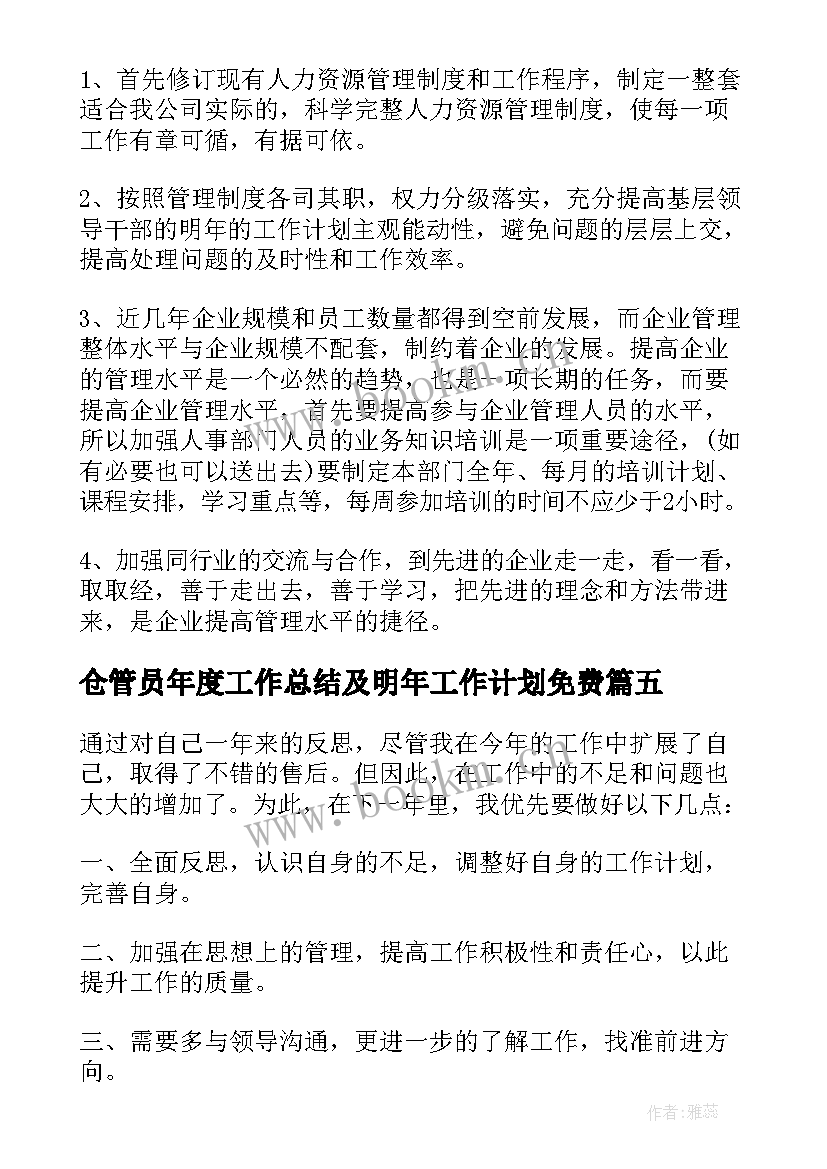 1、首先修订现有人力资源管理制度和工作程序，制定一整套适合我公司实际的，科学完整人力资源管理制度，使每一项工作有章可循，有据可依。

2、按照管理制度各司其职，权力分级落实，充分提高基层领导干部的明年的工作计划主观能动性，避免问题的层层上交，提高处理问题的及时性和工作效率。

3、近几年企业规模和员工数量都得到空前发展，而企业管理整体水平与企业规模不配套，制约着企业的发展。提高企业的管理水平是一个必然的趋势，也是一项长期的任务，而要提高企业管理水平，首先要提高参与企业管理人员的水平，所以加强人事部门人员的业务知识培训是一项重要途径，(如有必要也可以送出去)要制定本部门全年、每月的培训计划、课程安排，学习重点等，每周参加培训的时间不应少于2小时。

4、加强同行业的交流与合作，到先进的企业走一走，看一看，取取经，善于走出去，善于学习，把先进的理念和方法带进来，是企业提高管理水平的捷径。

仓管员年度工作总结及明年工作计划免费篇五

通过对自己一年来的反思，尽管我在今年的工作中扩展了自己，取得了不错的售后。但因此，在工作中的不足和问题也大大的增加了。为此，在下一年里，我优先要做好以下几点：

一、全面反思，认识自身的不足，调整好自身的工作计划，完善自身。

二、加强在思想上的管理，提高工作积极性和责任心，以此提升工作的质量。

三、需要多与领导沟通，更进一步的了解工作，找准前进方向。

www.bookm.com

作者：雅蕊